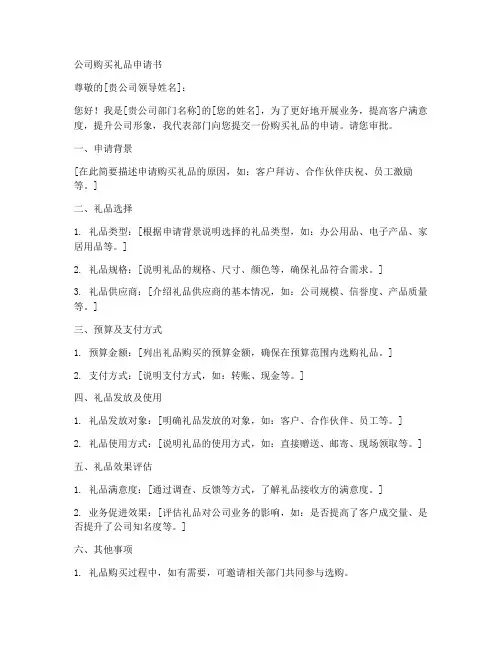 公司购买礼品申请书

尊敬的[贵公司领导姓名]：

您好！我是[贵公司部门名称]的[您的姓名]，为了更好地开展业务，提高客户满意度，提升公司形象，我代表部门向您提交一份购买礼品的申请。请您审批。

一、申请背景

[在此简要描述申请购买礼品的原因，如：客户拜访、合作伙伴庆祝、员工激励等。]

二、礼品选择

1. 礼品类型：[根据申请背景说明选择的礼品类型，如：办公用品、电子产品、家居用品等。]

2. 礼品规格：[说明礼品的规格、尺寸、颜色等，确保礼品符合需求。]

3. 礼品供应商：[介绍礼品供应商的基本情况，如：公司规模、信誉度、产品质量等。]

三、预算及支付方式

1. 预算金额：[列出礼品购买的预算金额，确保在预算范围内选购礼品。]

2. 支付方式：[说明支付方式，如：转账、现金等。]

四、礼品发放及使用

1. 礼品发放对象：[明确礼品发放的对象，如：客户、合作伙伴、员工等。]

2. 礼品使用方式：[说明礼品的使用方式，如：直接赠送、邮寄、现场领取等。]

五、礼品效果评估

1. 礼品满意度：[通过调查、反馈等方式，了解礼品接收方的满意度。]

2. 业务促进效果：[评估礼品对公司业务的影响，如：是否提高了客户成交量、是否提升了公司知名度等。]

六、其他事项

1. 礼品购买过程中，如有需要，可邀请相关部门共同参与选购。